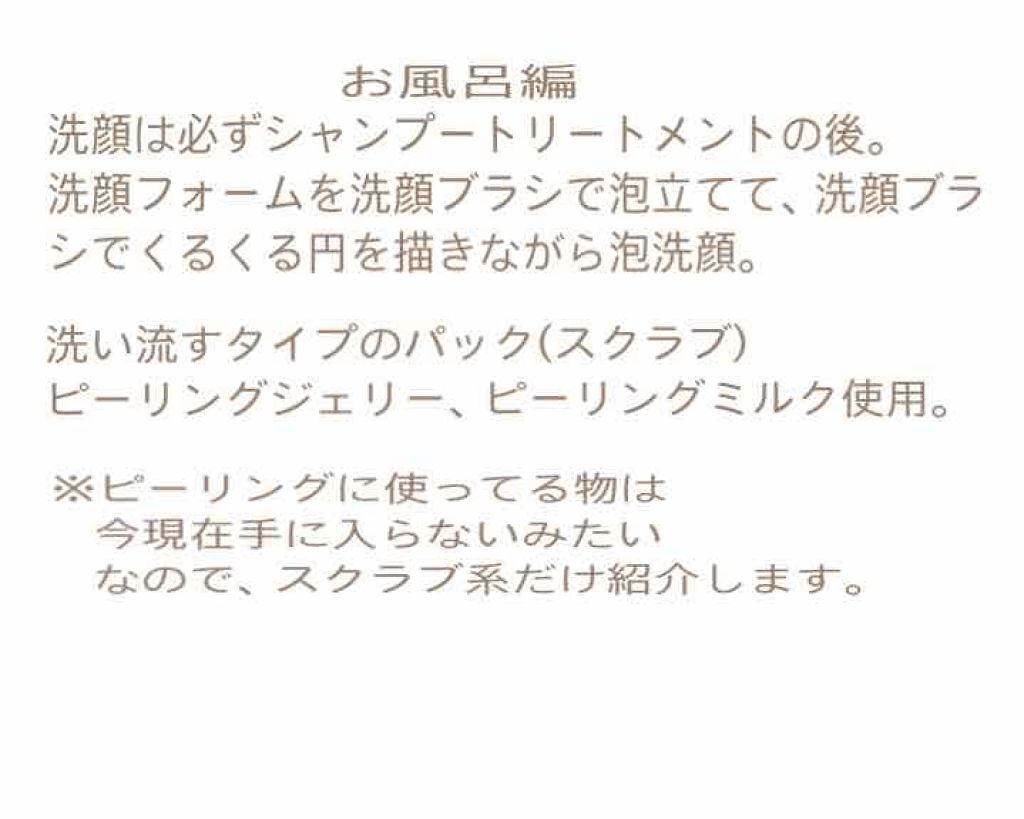 お風呂編
洗顔は必ずシャンプートリートメントの後。
洗顔フォームを洗顔ブラシで泡立てて、洗顔ブラシでくるくる円を描きながら泡洗顔。

洗い流すタイプのパック(スクラブ)
ピーリングジェリー、ピーリングミルク使用。

※ピーリングに使ってる物は
　今現在手に入らないみたい
　なので、スクラブ系だけ紹介します。